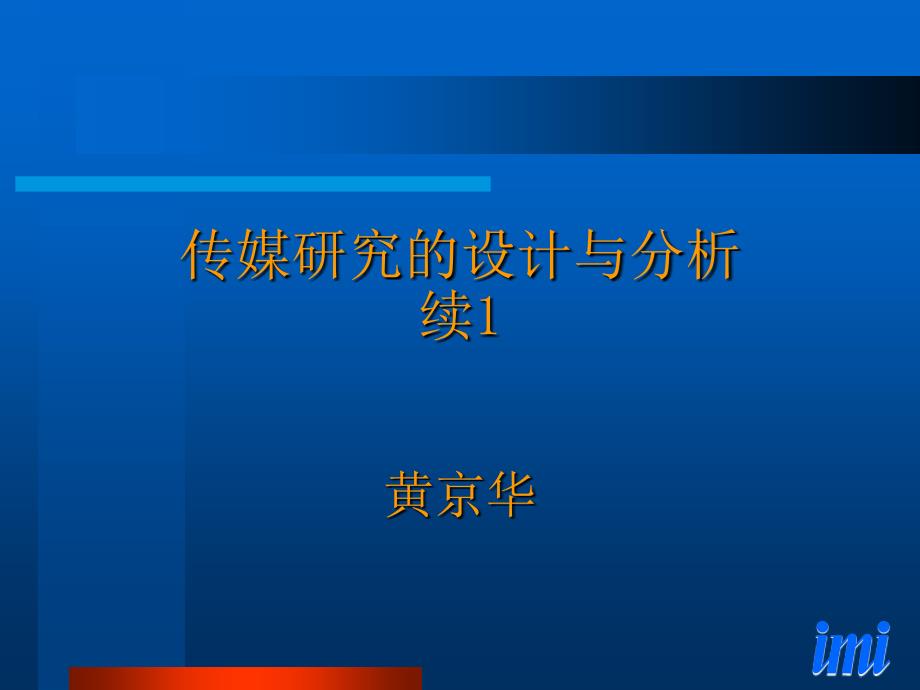 传媒研究的设计与分析
续1

黄京华

imi